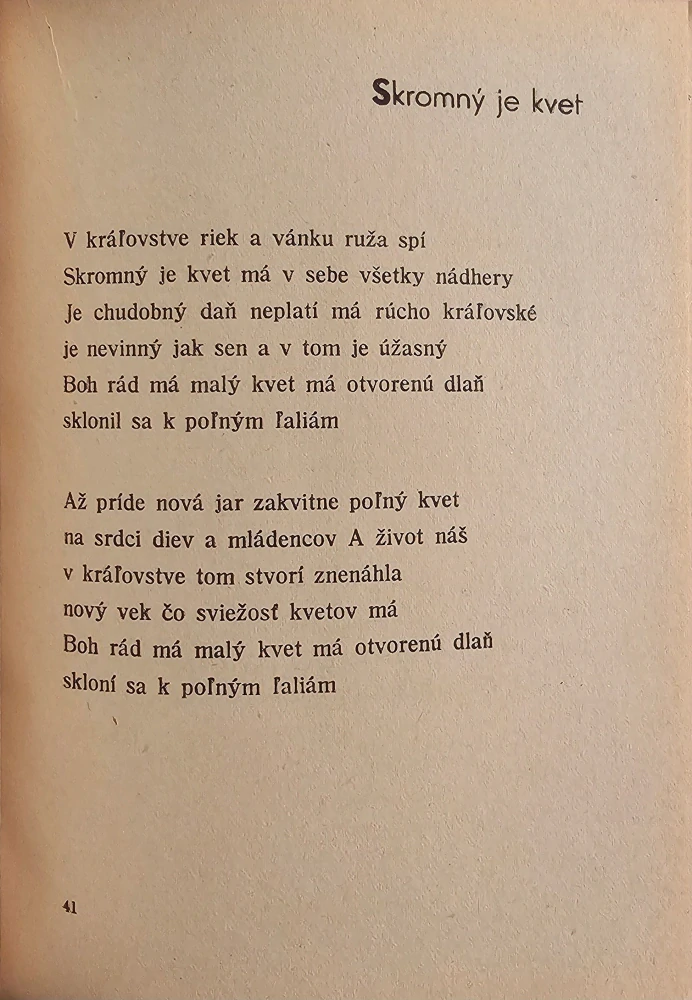 Skromný je kvet

V kráľovstve riek a vánku ruža spí
Skromný je kvet má v sebe všetky nádhery
Je chudobný daň neplatí má rúcho kráľovské
je nevinný jak sen a v tom je úžasný
Boh rád má malý kvet má otvorenú dlaň
sklonil sa k poľným ľaliám

Až príde nová jar zakvitne poľný kvet
na srdci diev a mládencov A život náš
v kráľovstve tom stvorí znenáhla
nový vek čo sviežosť kvetov má
Boh rád má malý kvet má otvorenú dlaň
skloní sa k poľným ľaliám

41